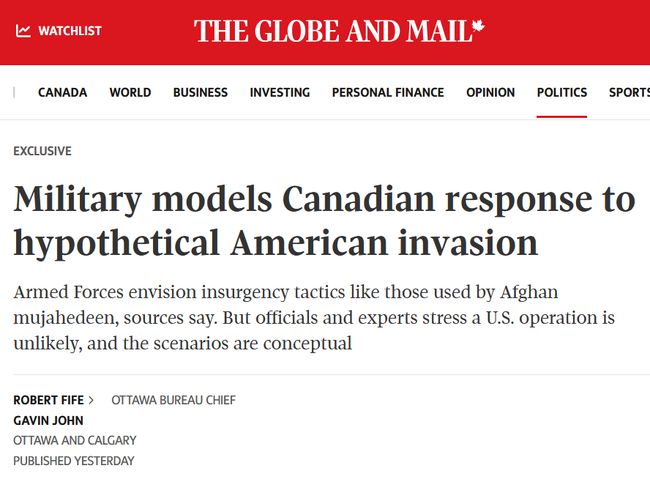 WATCHLIST

THE GLOBE AND MAIL

CANADA WORLD BUSINESS INVESTING PERSONAL FINANCE OPINION POLITICS SPORTS

EXCLUSIVE

Military models Canadian response to hypothetical American invasion

Armed Forces envision insurgency tactics like those used by Afghan mujahedeen, sources say. But officials and experts stress a U.S. operation is unlikely, and the scenarios are conceptual

ROBERT FIFE > OTTAWA BUREAU CHIEF
GAVIN JOHN
OTTAWA AND CALGARY
PUBLISHED YESTERDAY